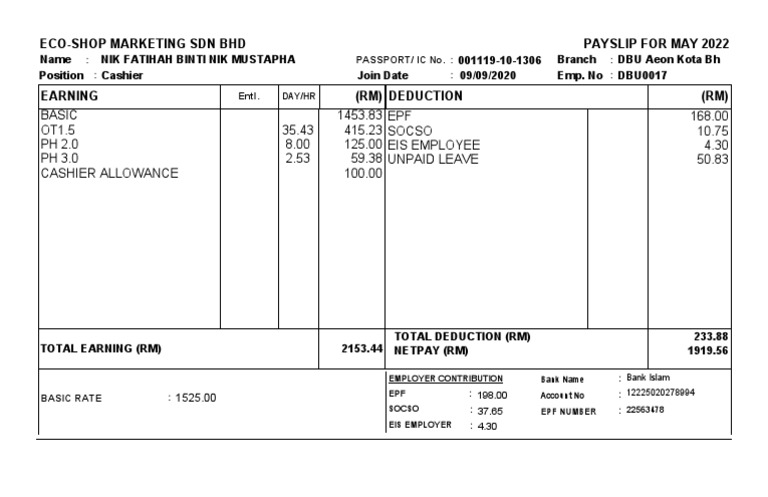 ECO-SHOP MARKETING SDN BHD
PAYSLIP FOR MAY 2022

Name : NIK FATIHAH BINTI NIK MUSTAPHA
PASSPORT/ IC No. : 001119-10-1306
Branch : DBU Aeon Kota Bh
Position : Cashier
Join Date : 09/09/2020
Emp. No : DBU0017

| EARNING | Entl. | DAY/HR | (RM) | DEDUCTION | | (RM) |
|---|---|---|---|---|---|---|
| BASIC | | | 1453.83 | EPF | | 168.00 |
| OT1.5 | | 35.43 | 415.23 | SOCSO | | 10.75 |
| PH 2.0 | | 8.00 | 125.00 | EIS EMPLOYEE | | 4.30 |
| PH 3.0 | | 2.53 | 59.38 | UNPAID LEAVE | | 50.83 |
| CASHIER ALLOWANCE | | | 100.00 | | | |
| TOTAL EARNING (RM) | | | 2153.44 | TOTAL DEDUCTION (RM) | | 233.88 |
| | | | | NETPAY (RM) | | 1919.56 |

BASIC RATE : 1525.00

EMPLOYER CONTRIBUTION
EPF : 198.00
SOCSO : 37.65
EIS EMPLOYER : 4.30

Bank Name : Bank Islam
Account No : 12225020278994
EPF NUMBER : 22563478